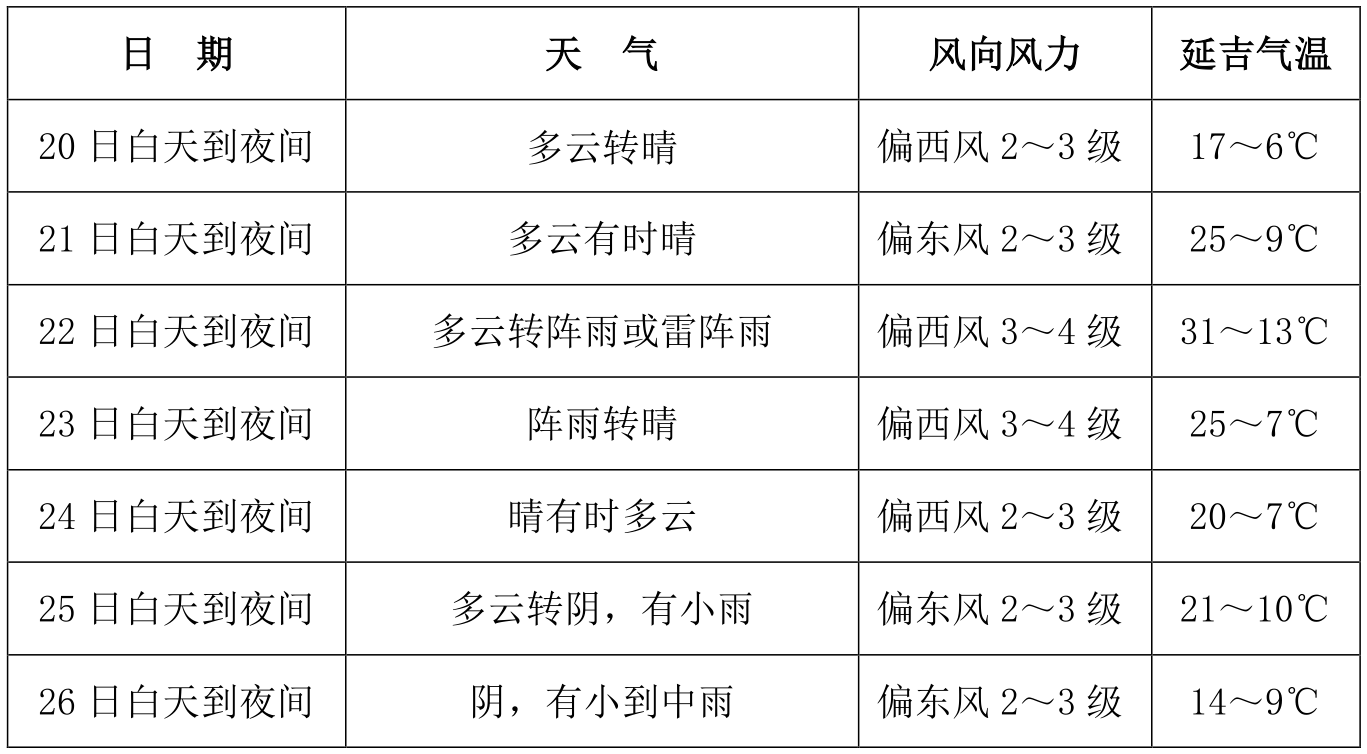 | 日　期 | 天　气 | 风向风力 | 延吉气温 |
|---|---|---|---|
| 20 日白天到夜间 | 多云转晴 | 偏西风 2～3 级 | 17～6℃ |
| 21 日白天到夜间 | 多云有时晴 | 偏东风 2～3 级 | 25～9℃ |
| 22 日白天到夜间 | 多云转阵雨或雷阵雨 | 偏西风 3～4 级 | 31～13℃ |
| 23 日白天到夜间 | 阵雨转晴 | 偏西风 3～4 级 | 25～7℃ |
| 24 日白天到夜间 | 晴有时多云 | 偏西风 2～3 级 | 20～7℃ |
| 25 日白天到夜间 | 多云转阴，有小雨 | 偏东风 2～3 级 | 21～10℃ |
| 26 日白天到夜间 | 阴，有小到中雨 | 偏东风 2～3 级 | 14～9℃ |